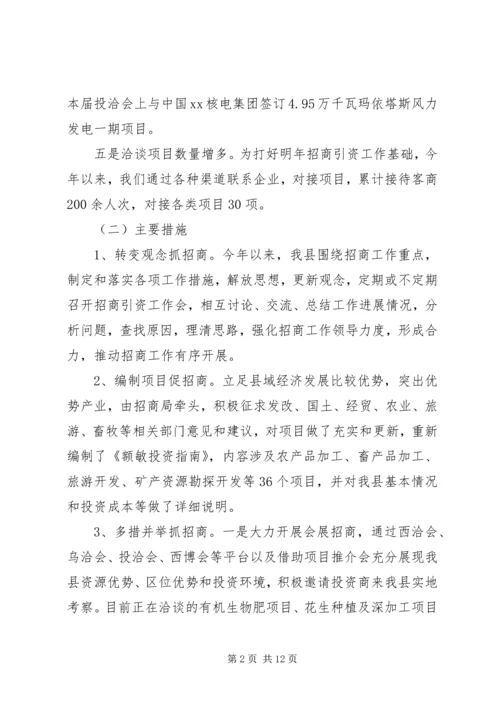 本届投洽会上与中国xx核电集团签订4.95万千瓦玛依塔斯风力发电一期项目。

五是洽谈项目数量增多。为打好明年招商引资工作基础，今年以来，我们通过各种渠道联系企业，对接项目，累计接待客商200余人次，对接各类项目30项。

（二）主要措施

1、转变观念抓招商。今年以来，我县围绕招商工作重点，制定和落实各项工作措施，解放思想，更新观念，定期或不定期召开招商引资工作会，相互讨论、交流、总结工作进展情况，分析问题，查找原因，理清思路，强化招商工作领导力度，形成合力，推动招商工作有序开展。

2、编制项目促招商。立足县域经济发展比较优势，突出优势产业，由招商局牵头，积极征求发改、国土、经贸、农业、旅游、畜牧等相关部门意见和建议，对项目做了充实和更新，重新编制了《额敏投资指南》，内容涉及农产品加工、畜产品加工、旅游开发、矿产资源勘探开发等36个项目，并对我县基本情况和投资成本等做了详细说明。

3、多措并举抓招商。一是大力开展会展招商，通过西洽会、乌洽会、投洽会、西博会等平台以及借助项目推介会充分展现我县资源优势、区位优势和投资环境，积极邀请投资商来我县实地考察。目前正在洽谈的有机生物肥项目、花生种植及深加工项目

第2页 共12页